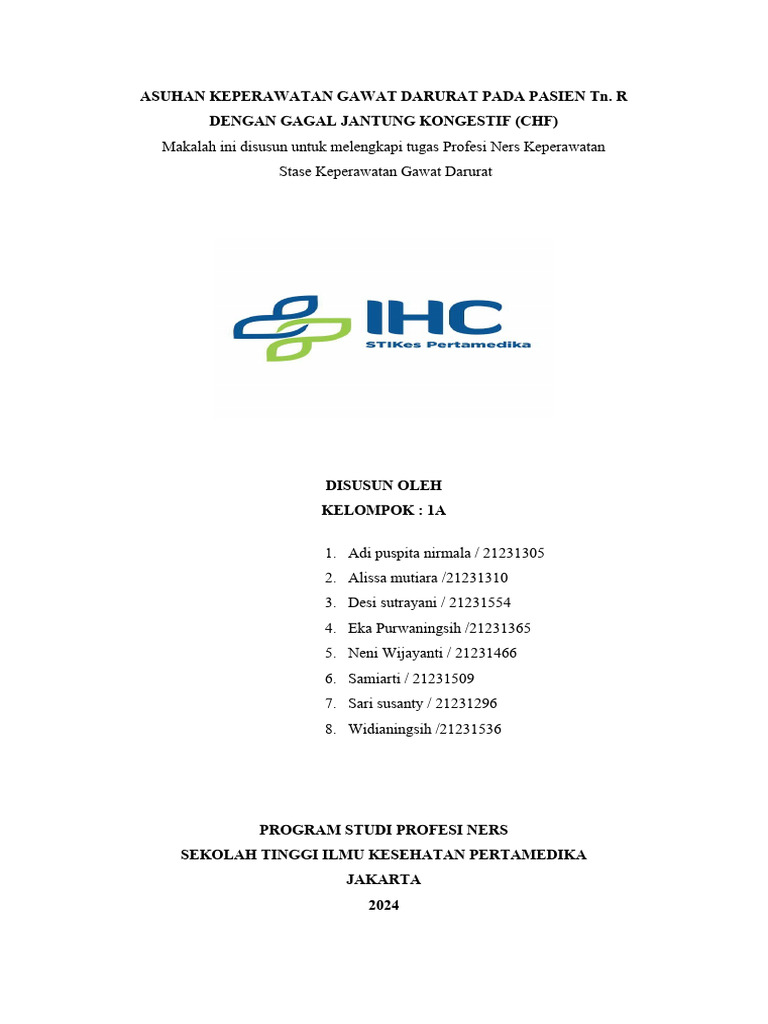 ASUHAN KEPERAWATAN GAWAT DARURAT PADA PASIEN Tn. R DENGAN GAGAL JANTUNG KONGESTIF (CHF)
Makalah ini disusun untuk melengkapi tugas Profesi Ners Keperawatan Stase Keperawatan Gawat Darurat

IHC
STIKes Pertamedika

DISUSUN OLEH
KELOMPOK : 1A

1. Adi puspita nirmala / 21231305
2. Alissa mutiara /21231310
3. Desi sutrayani / 21231554
4. Eka Purwaningsih /21231365
5. Neni Wijayanti / 21231466
6. Samiarti / 21231509
7. Sari susanty / 21231296
8. Widianingsih /21231536

PROGRAM STUDI PROFESI NERS
SEKOLAH TINGGI ILMU KESEHATAN PERTAMEDIKA
JAKARTA
2024